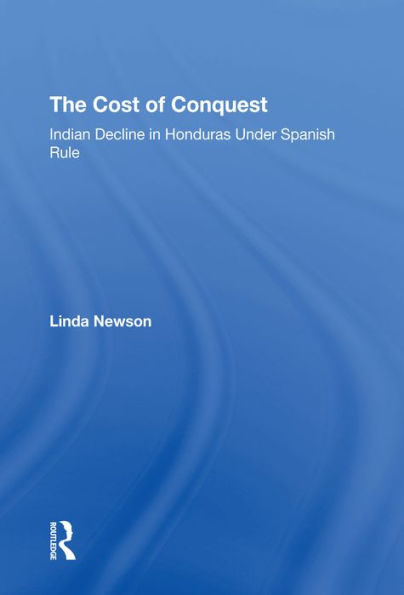 The Cost of Conquest

Indian Decline in Honduras Under Spanish Rule

Linda Newson

ROUTLEDGE